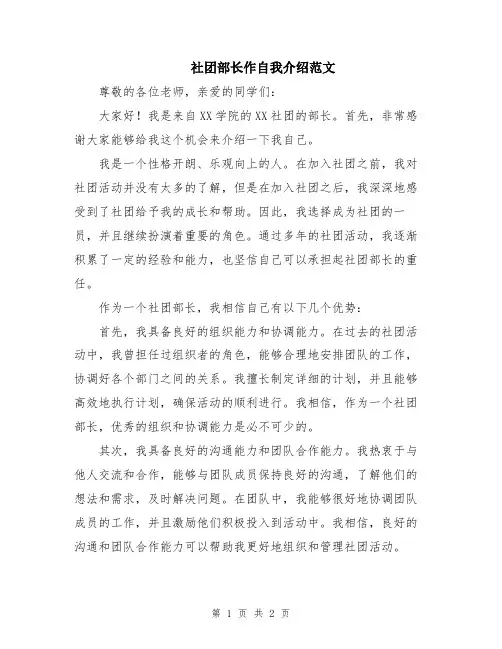 社团部长作自我介绍范文

尊敬的各位老师，亲爱的同学们：

大家好！我是来自XX学院的XX社团的部长。首先，非常感谢大家能够给我这个机会来介绍一下我自己。

我是一个性格开朗、乐观向上的人。在加入社团之前，我对社团活动并没有太多的了解，但是在加入社团之后，我深深地感受到了社团给予我的成长和帮助。因此，我选择成为社团的一员，并且继续扮演着重要的角色。通过多年的社团活动，我逐渐积累了一定的经验和能力，也坚信自己可以承担起社团部长的重任。

作为一个社团部长，我相信自己有以下几个优势：

首先，我具备良好的组织能力和协调能力。在过去的社团活动中，我曾担任过组织者的角色，能够合理地安排团队的工作，协调好各个部门之间的关系。我擅长制定详细的计划，并且能够高效地执行计划，确保活动的顺利进行。我相信，作为一个社团部长，优秀的组织和协调能力是必不可少的。

其次，我具备良好的沟通能力和团队合作能力。我热衷于与他人交流和合作，能够与团队成员保持良好的沟通，了解他们的想法和需求，及时解决问题。在团队中，我能够很好地协调团队成员的工作，并且激励他们积极投入到活动中。我相信，良好的沟通和团队合作能力可以帮助我更好地组织和管理社团活动。

第 1 页 共 2 页